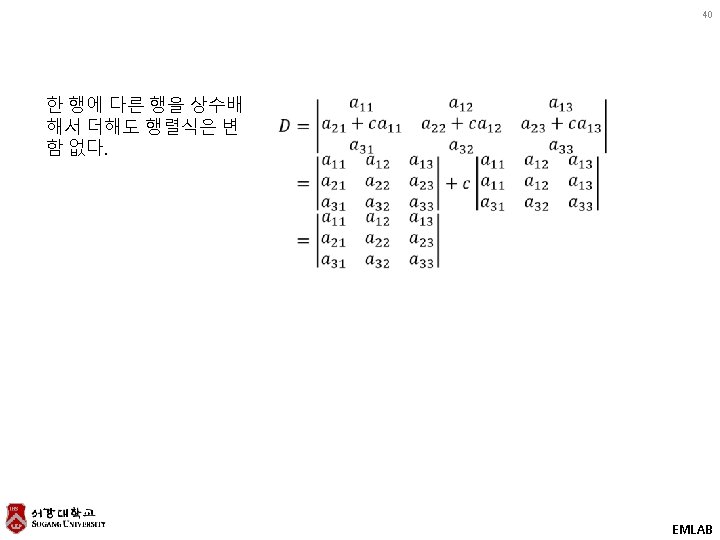 40

한 행에 다른 행을 상수배 해서 더해도 행렬식은 변함 없다.

$D = \begin{vmatrix} a_{11} & a_{12} & a_{13} \\ a_{21}+ca_{11} & a_{22}+ca_{12} & a_{23}+ca_{13} \\ a_{31} & a_{32} & a_{33} \end{vmatrix}$
$= \begin{vmatrix} a_{11} & a_{12} & a_{13} \\ a_{21} & a_{22} & a_{23} \\ a_{31} & a_{32} & a_{33} \end{vmatrix} + c \begin{vmatrix} a_{11} & a_{12} & a_{13} \\ a_{11} & a_{12} & a_{13} \\ a_{31} & a_{32} & a_{33} \end{vmatrix}$
$= \begin{vmatrix} a_{11} & a_{12} & a_{13} \\ a_{21} & a_{22} & a_{23} \\ a_{31} & a_{32} & a_{33} \end{vmatrix}$

서강대학교
SOGANG UNIVERSITY

EMLAB